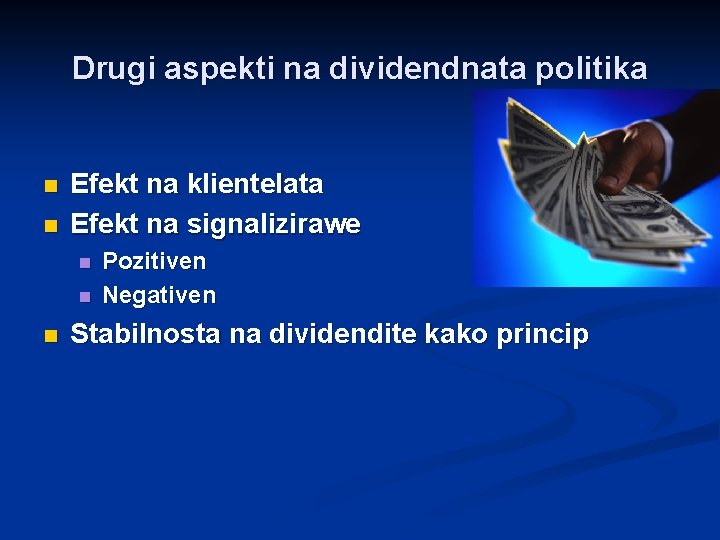 Drugi aspekti na dividendnata politika

Efekt na klientelata
Efekt na signalizirawe
Pozitiven
Negativen
Stabilnosta na dividendite kako princip